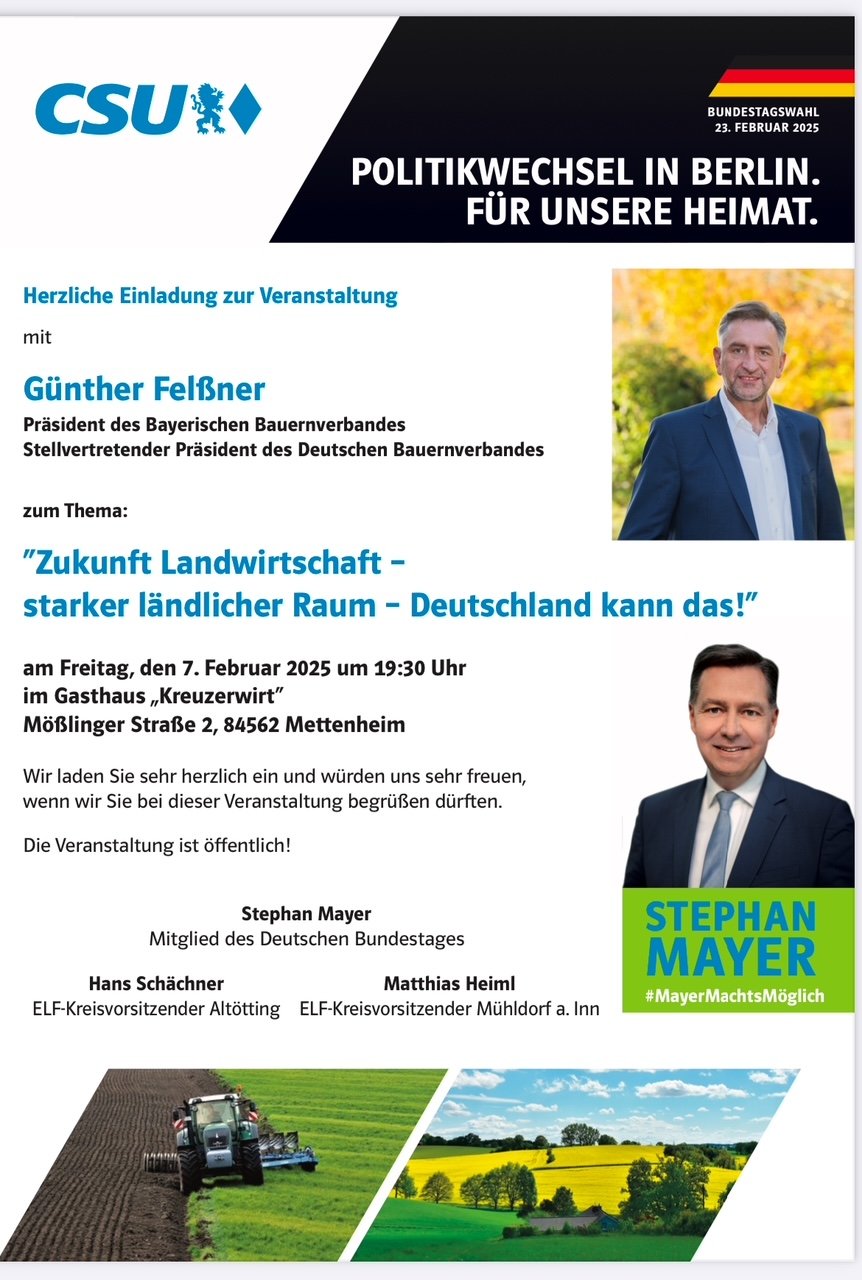 CSU

BUNDESTAGSWAHL
23. FEBRUAR 2025

POLITIKWECHSEL IN BERLIN.
FÜR UNSERE HEIMAT.

Herzliche Einladung zur Veranstaltung

mit

Günther Felßner
Präsident des Bayerischen Bauernverbandes
Stellvertretender Präsident des Deutschen Bauernverbandes

zum Thema:

"Zukunft Landwirtschaft – starker ländlicher Raum – Deutschland kann das!"

am Freitag, den 7. Februar 2025 um 19:30 Uhr
im Gasthaus „Kreuzerwirt"
Mößlinger Straße 2, 84562 Mettenheim

Wir laden Sie sehr herzlich ein und würden uns sehr freuen, wenn wir Sie bei dieser Veranstaltung begrüßen dürften.

Die Veranstaltung ist öffentlich!

Stephan Mayer
Mitglied des Deutschen Bundestages

Hans Schächner
ELF-Kreisvorsitzender Altötting

Matthias Heiml
ELF-Kreisvorsitzender Mühldorf a. Inn

STEPHAN MAYER
#MayerMachtsMöglich